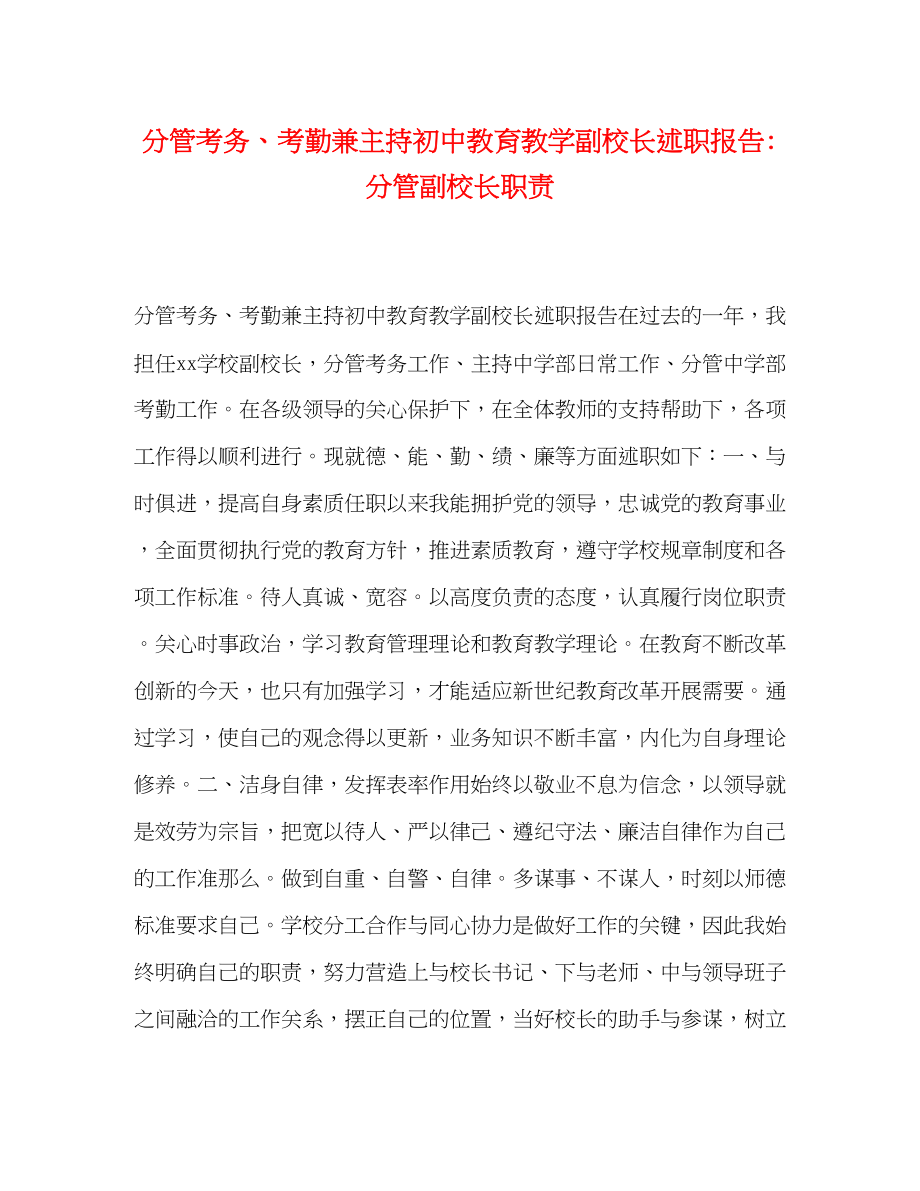 分管考务、考勤兼主持初中教育教学副校长述职报告：分管副校长职责

分管考务、考勤兼主持初中教育教学副校长述职报告在过去的一年，我担任xx学校副校长，分管考务工作、主持中学部日常工作、分管中学部考勤工作。在各级领导的关心保护下，在全体教师的支持帮助下，各项工作得以顺利进行。现就德、能、勤、绩、廉等方面述职如下：一、与时俱进，提高自身素质任职以来我能拥护党的领导，忠诚党的教育事业，全面贯彻执行党的教育方针，推进素质教育，遵守学校规章制度和各项工作标准。待人真诚、宽容。以高度负责的态度，认真履行岗位职责。关心时事政治，学习教育管理理论和教育教学理论。在教育不断改革创新的今天，也只有加强学习，才能适应新世纪教育改革开展需要。通过学习，使自己的观念得以更新，业务知识不断丰富，内化为自身理论修养。二、洁身自律，发挥表率作用始终以敬业不息为信念，以领导就是效劳为宗旨，把宽以待人、严以律己、遵纪守法、廉洁自律作为自己的工作准那么。做到自重、自警、自律。多谋事、不谋人，时刻以师德标准要求自己。学校分工合作与同心协力是做好工作的关键，因此我始终明确自己的职责，努力营造上与校长书记、下与老师、中与领导班子之间融洽的工作关系，摆正自己的位置，当好校长的助手与参谋，树立